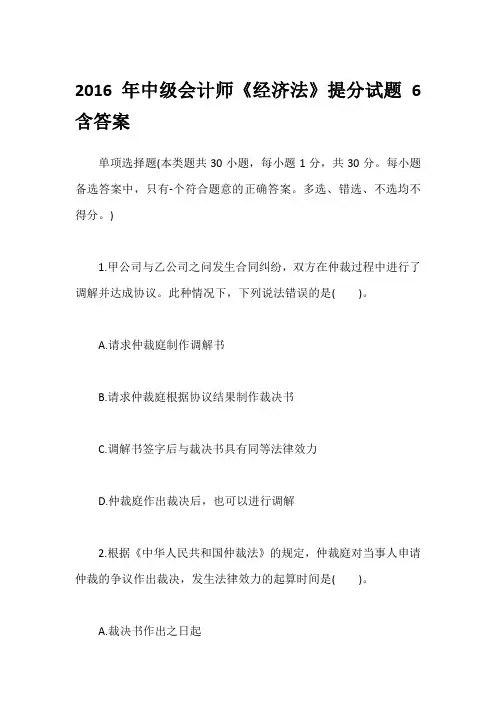 2016 年中级会计师《经济法》提分试题 6 含答案

单项选择题(本类题共 30 小题，每小题 1 分，共 30 分。每小题备选答案中，只有-个符合题意的正确答案。多选、错选、不选均不得分。)

1.甲公司与乙公司之间发生合同纠纷，双方在仲裁过程中进行了调解并达成协议。此种情况下，下列说法错误的是(　　)。

A.请求仲裁庭制作调解书

B.请求仲裁庭根据协议结果制作裁决书

C.调解书签字后与裁决书具有同等法律效力

D.仲裁庭作出裁决后，也可以进行调解

2.根据《中华人民共和国仲裁法》的规定，仲裁庭对当事人申请仲裁的争议作出裁决，发生法律效力的起算时间是(　　)。

A.裁决书作出之日起